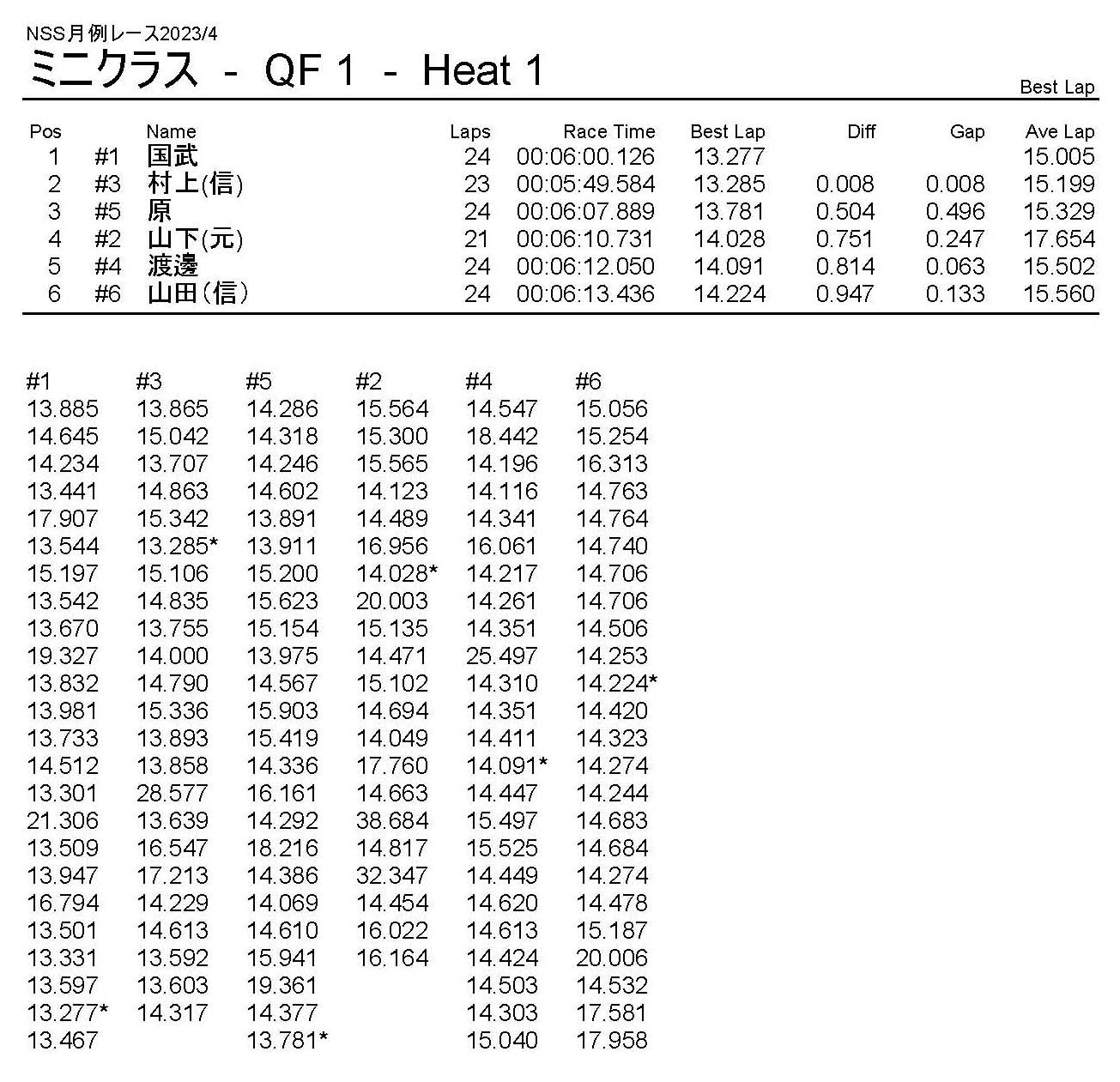 NSS月例レース2023/4
ミニクラス - QF 1 - Heat 1

Best Lap

| Pos | | Name | Laps | Race Time | Best Lap | Diff | Gap | Ave Lap |
|---|---|---|---|---|---|---|---|---|
| 1 | #1 | 国武 | 24 | 00:06:00.126 | 13.277 | | | 15.005 |
| 2 | #3 | 村上(信) | 23 | 00:05:49.584 | 13.285 | 0.008 | 0.008 | 15.199 |
| 3 | #5 | 原 | 24 | 00:06:07.889 | 13.781 | 0.504 | 0.496 | 15.329 |
| 4 | #2 | 山下(元) | 21 | 00:06:10.731 | 14.028 | 0.751 | 0.247 | 17.654 |
| 5 | #4 | 渡邊 | 24 | 00:06:12.050 | 14.091 | 0.814 | 0.063 | 15.502 |
| 6 | #6 | 山田(信) | 24 | 00:06:13.436 | 14.224 | 0.947 | 0.133 | 15.560 |

| #1 | #3 | #5 | #2 | #4 | #6 |
|---|---|---|---|---|---|
| 13.885 | 13.865 | 14.286 | 15.564 | 14.547 | 15.056 |
| 14.645 | 15.042 | 14.318 | 15.300 | 18.442 | 15.254 |
| 14.234 | 13.707 | 14.246 | 15.565 | 14.196 | 16.313 |
| 13.441 | 14.863 | 14.602 | 14.123 | 14.116 | 14.763 |
| 17.907 | 15.342 | 13.891 | 14.489 | 14.341 | 14.764 |
| 13.544 | 13.285* | 13.911 | 16.956 | 16.061 | 14.740 |
| 15.197 | 15.106 | 15.200 | 14.028* | 14.217 | 14.706 |
| 13.542 | 14.835 | 15.623 | 20.003 | 14.261 | 14.706 |
| 13.670 | 13.755 | 15.154 | 15.135 | 14.351 | 14.506 |
| 19.327 | 14.000 | 13.975 | 14.471 | 25.497 | 14.253 |
| 13.832 | 14.790 | 14.567 | 15.102 | 14.310 | 14.224* |
| 13.981 | 15.336 | 15.903 | 14.694 | 14.351 | 14.420 |
| 13.733 | 13.893 | 15.419 | 14.049 | 14.411 | 14.323 |
| 14.512 | 13.858 | 14.336 | 17.760 | 14.091* | 14.274 |
| 13.301 | 28.577 | 16.161 | 14.663 | 14.447 | 14.244 |
| 21.306 | 13.639 | 14.292 | 38.684 | 15.497 | 14.683 |
| 13.509 | 16.547 | 18.216 | 14.817 | 15.525 | 14.684 |
| 13.947 | 17.213 | 14.386 | 32.347 | 14.449 | 14.274 |
| 16.794 | 14.229 | 14.069 | 14.454 | 14.620 | 14.478 |
| 13.501 | 14.613 | 14.610 | 16.022 | 14.613 | 15.187 |
| 13.331 | 13.592 | 15.941 | 16.164 | 14.424 | 20.006 |
| 13.597 | 13.603 | 19.361 | | 14.503 | 14.532 |
| 13.277* | 14.317 | 14.377 | | 14.303 | 17.581 |
| 13.467 | | 13.781* | | 15.040 | 17.958 |